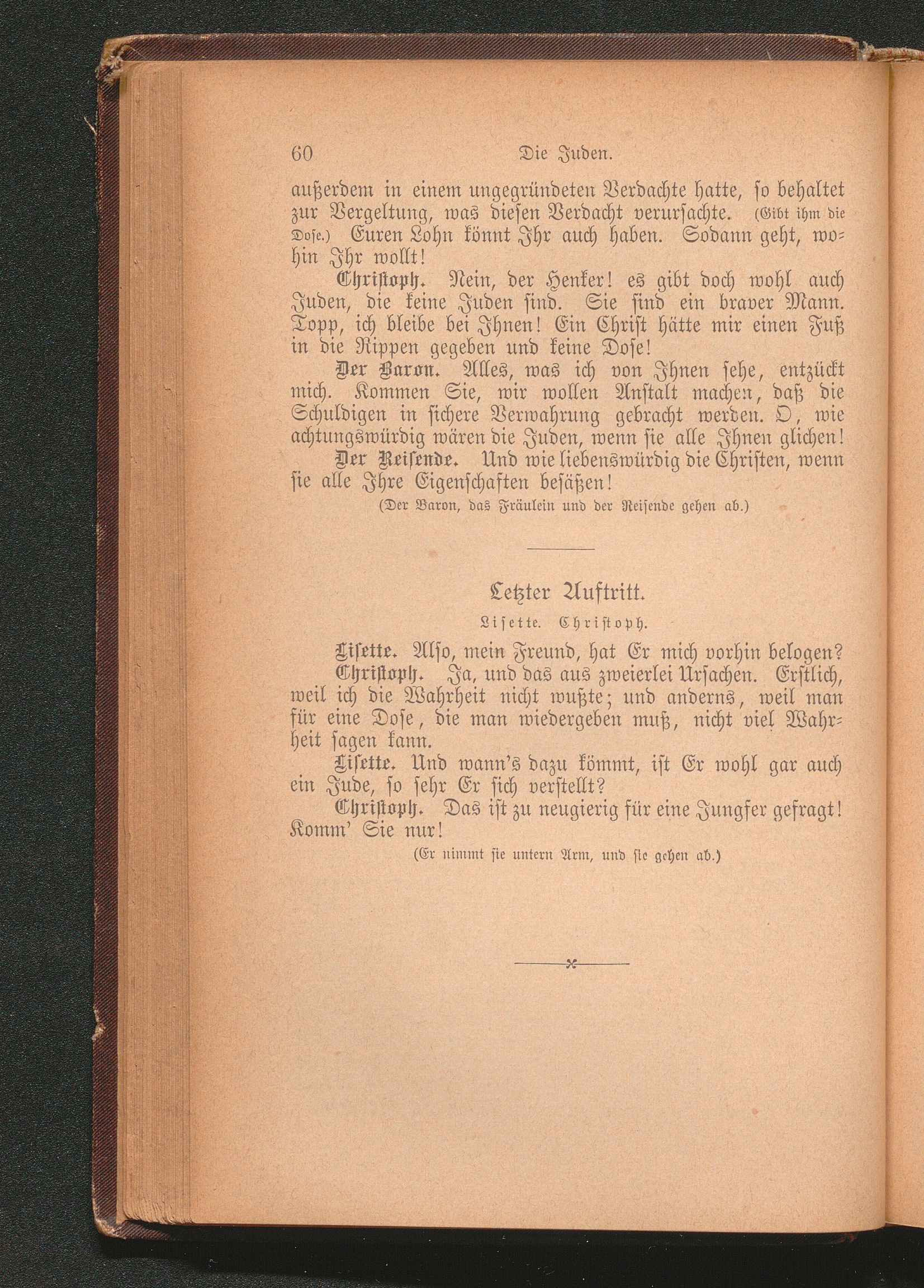 60 Die Juden.

außerdem in einem ungegründeten Verdachte hatte, so behaltet zur Vergeltung, was diesen Verdacht verursachte. (Gibt ihm die Dose.) Euren Lohn könnt Ihr auch haben. Sodann geht, wohin Ihr wollt!

Christoph. Nein, der Henker! es gibt doch wohl auch Juden, die keine Juden sind. Sie sind ein braver Mann. Topp, ich bleibe bei Ihnen! Ein Christ hätte mir einen Fuß in die Rippen gegeben und keine Dose!

Der Baron. Alles, was ich von Ihnen sehe, entzückt mich. Kommen Sie, wir wollen Anstalt machen, daß die Schuldigen in sichere Verwahrung gebracht werden. O, wie achtungswürdig wären die Juden, wenn sie alle Ihnen glichen!

Der Reisende. Und wie liebenswürdig die Christen, wenn sie alle Ihre Eigenschaften besäßen!

(Der Baron, das Fräulein und der Reisende gehen ab.)

Letzter Auftritt.

Lisette. Christoph.

Lisette. Also, mein Freund, hat Er mich vorhin belogen?

Christoph. Ja, und das aus zweierlei Ursachen. Erstlich, weil ich die Wahrheit nicht wußte; und anderns, weil man für eine Dose, die man wiedergeben muß, nicht viel Wahrheit sagen kann.

Lisette. Und wann's dazu kömmt, ist Er wohl gar auch ein Jude, so sehr Er sich verstellt?

Christoph. Das ist zu neugierig für eine Jungfer gefragt! Komm' Sie nur!

(Er nimmt sie untern Arm, und sie gehen ab.)